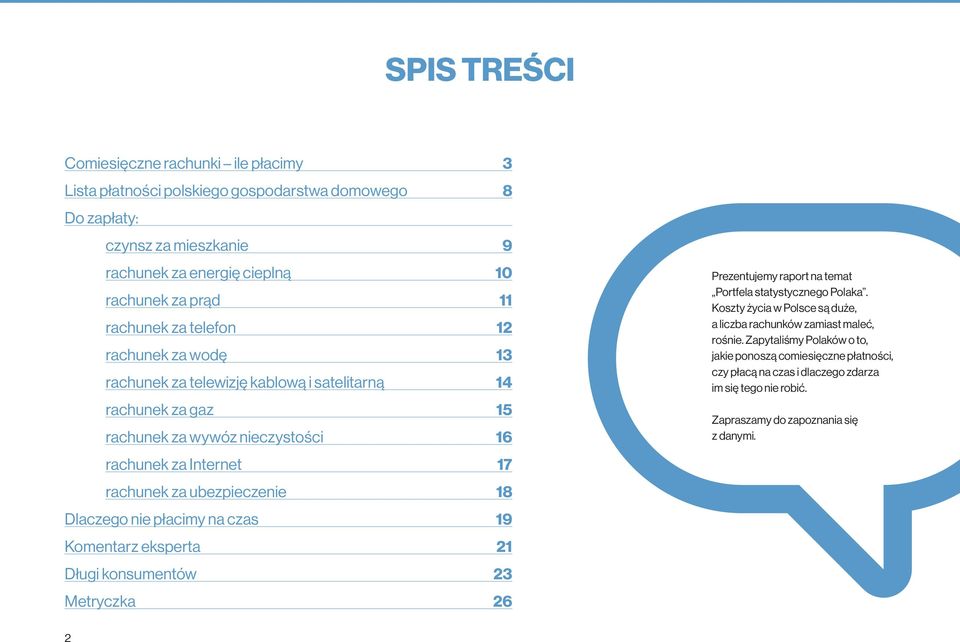 SPIS TREŚCI

Comiesięczne rachunki – ile płacimy 3
Lista płatności polskiego gospodarstwa domowego 8
Do zapłaty:
czynsz za mieszkanie 9
rachunek za energię cieplną 10
rachunek za prąd 11
rachunek za telefon 12
rachunek za wodę 13
rachunek za telewizję kablową i satelitarną 14
rachunek za gaz 15
rachunek za wywóz nieczystości 16
rachunek za Internet 17
rachunek za ubezpieczenie 18
Dlaczego nie płacimy na czas 19
Komentarz eksperta 21
Długi konsumentów 23
Metryczka 26

Prezentujemy raport na temat „Portfela statystycznego Polaka". Koszty życia w Polsce są duże, a liczba rachunków zamiast maleć, rośnie. Zapytaliśmy Polaków o to, jakie ponoszą comiesięczne płatności, czy płacą na czas i dlaczego zdarza im się tego nie robić.

Zapraszamy do zapoznania się z danymi.

2